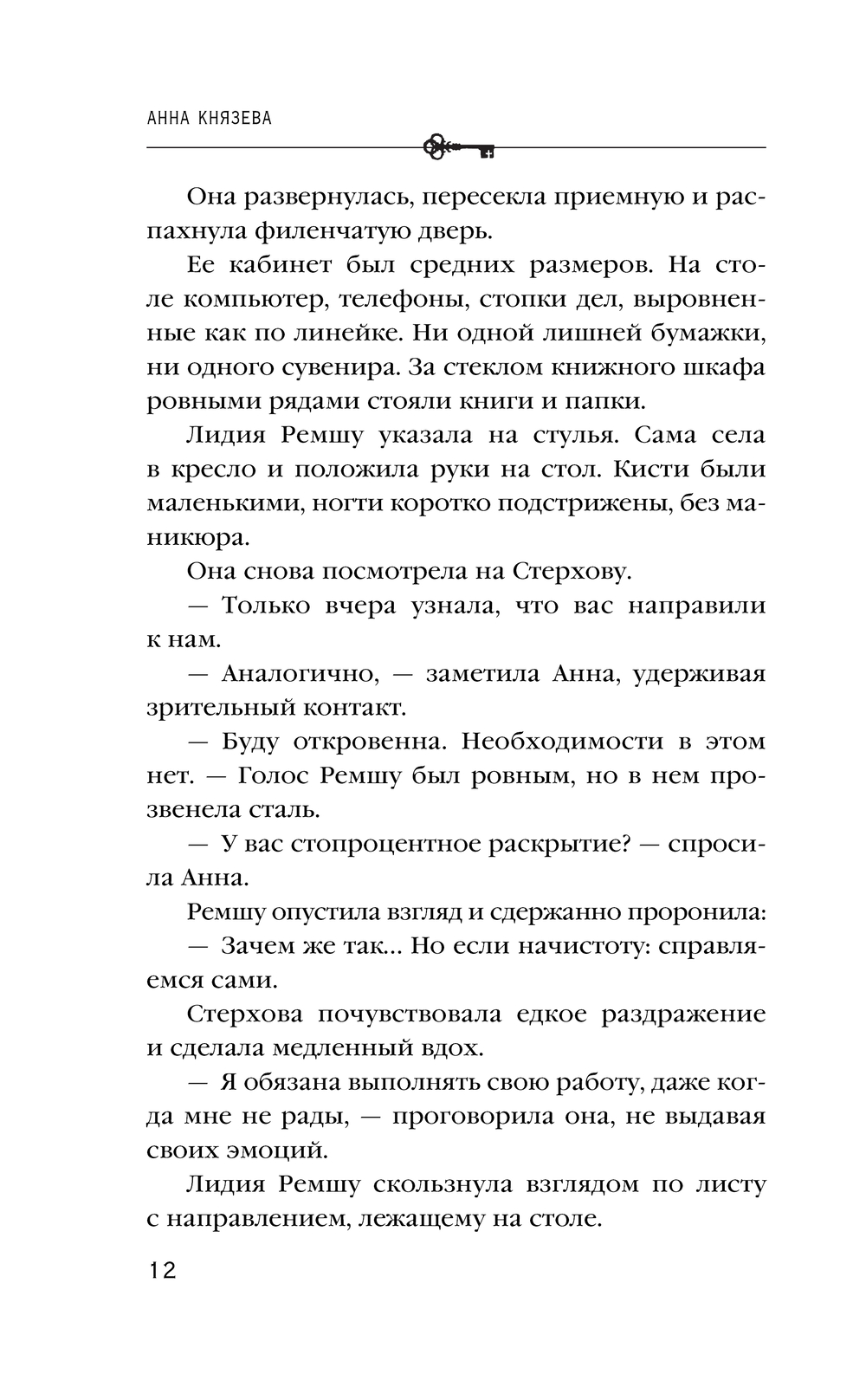 АННА КНЯЗЕВА

Она развернулась, пересекла приемную и распахнула филенчатую дверь.

Ее кабинет был средних размеров. На столе компьютер, телефоны, стопки дел, выровненные как по линейке. Ни одной лишней бумажки, ни одного сувенира. За стеклом книжного шкафа ровными рядами стояли книги и папки.

Лидия Ремшу указала на стулья. Сама села в кресло и положила руки на стол. Кисти были маленькими, ногти коротко подстрижены, без маникюра.

Она снова посмотрела на Стерхову.

— Только вчера узнала, что вас направили к нам.

— Аналогично, — заметила Анна, удерживая зрительный контакт.

— Буду откровенна. Необходимости в этом нет. — Голос Ремшу был ровным, но в нем прозвенела сталь.

— У вас стопроцентное раскрытие? — спросила Анна.

Ремшу опустила взгляд и сдержанно проронила:

— Зачем же так... Но если начистоту: справляемся сами.

Стерхова почувствовала едкое раздражение и сделала медленный вдох.

— Я обязана выполнять свою работу, даже когда мне не рады, — проговорила она, не выдавая своих эмоций.

Лидия Ремшу скользнула взглядом по листу с направлением, лежащему на столе.

12